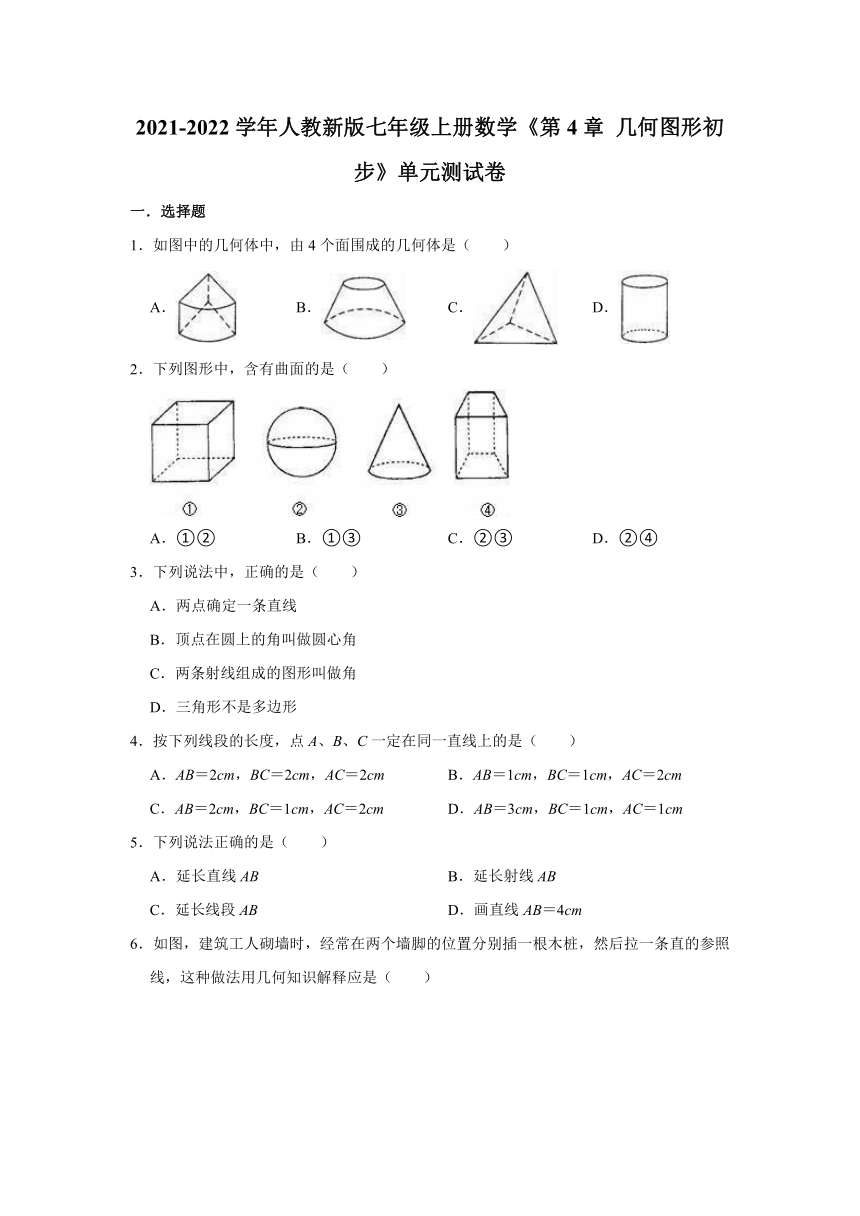 2021-2022 学年人教新版七年级上册数学《第 4 章 几何图形初步》单元测试卷

一．选择题

1．如图中的几何体中，由 4 个面围成的几何体是（　　）

A.

B.

C.

D.

2．下列图形中，含有曲面的是（　　）

①

②

③

④

A．①②　　B．①③　　C．②③　　D．②④

3．下列说法中，正确的是（　　）

A．两点确定一条直线

B．顶点在圆上的角叫做圆心角

C．两条射线组成的图形叫做角

D．三角形不是多边形

4．按下列线段的长度，点 $A$、$B$、$C$ 一定在同一直线上的是（　　）

A．$AB=2cm$，$BC=2cm$，$AC=2cm$

B．$AB=1cm$，$BC=1cm$，$AC=2cm$

C．$AB=2cm$，$BC=1cm$，$AC=2cm$

D．$AB=3cm$，$BC=1cm$，$AC=1cm$

5．下列说法正确的是（　　）

A．延长直线 $AB$

B．延长射线 $AB$

C．延长线段 $AB$

D．画直线 $AB=4cm$

6．如图，建筑工人砌墙时，经常在两个墙脚的位置分别插一根木桩，然后拉一条直的参照线，这种做法用几何知识解释应是（　　）